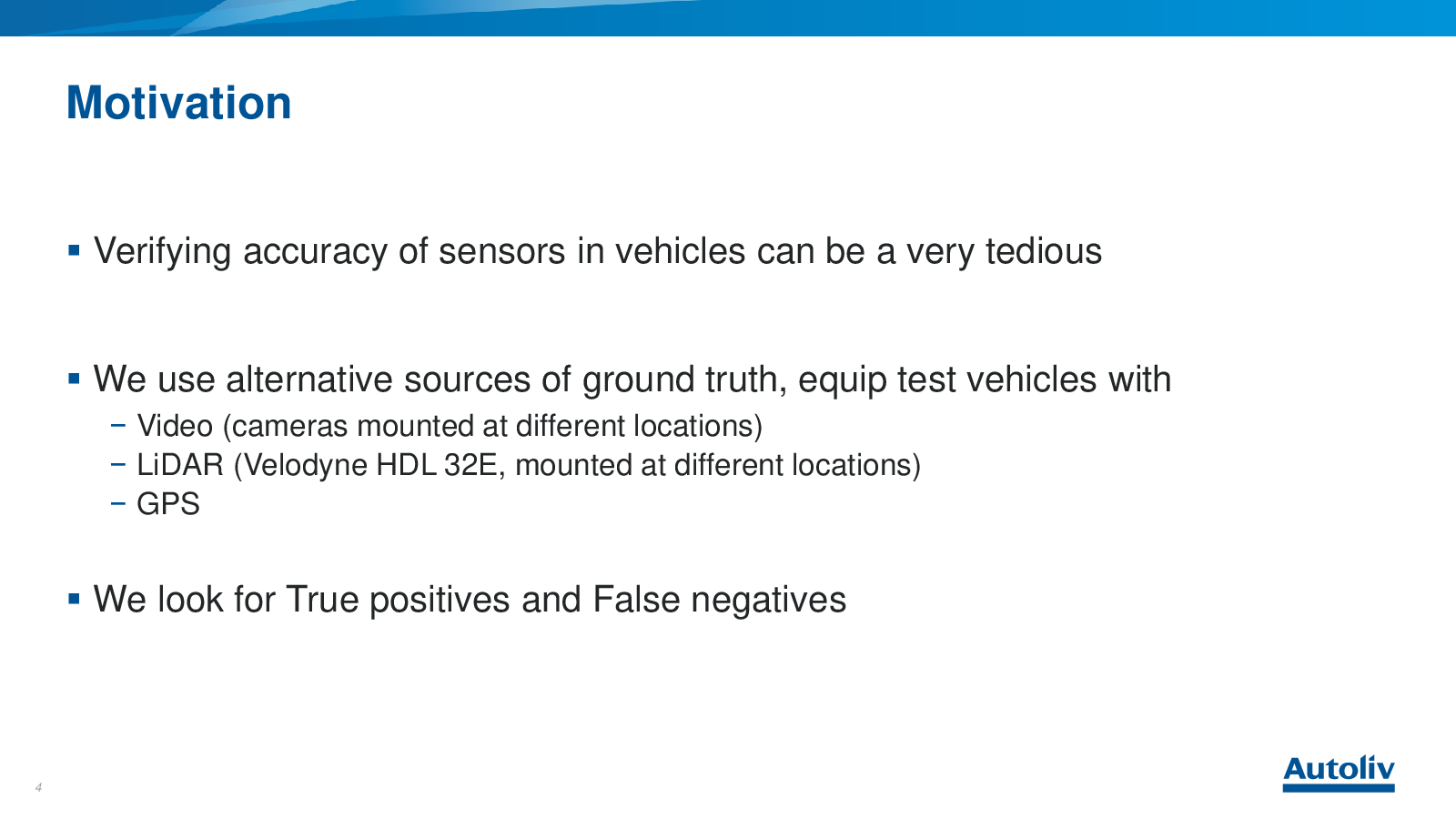 Motivation

▪ Verifying accuracy of sensors in vehicles can be a very tedious

▪ We use alternative sources of ground truth, equip test vehicles with
− Video (cameras mounted at different locations)
− LiDAR (Velodyne HDL 32E, mounted at different locations)
− GPS

▪ We look for True positives and False negatives

4

Autoliv